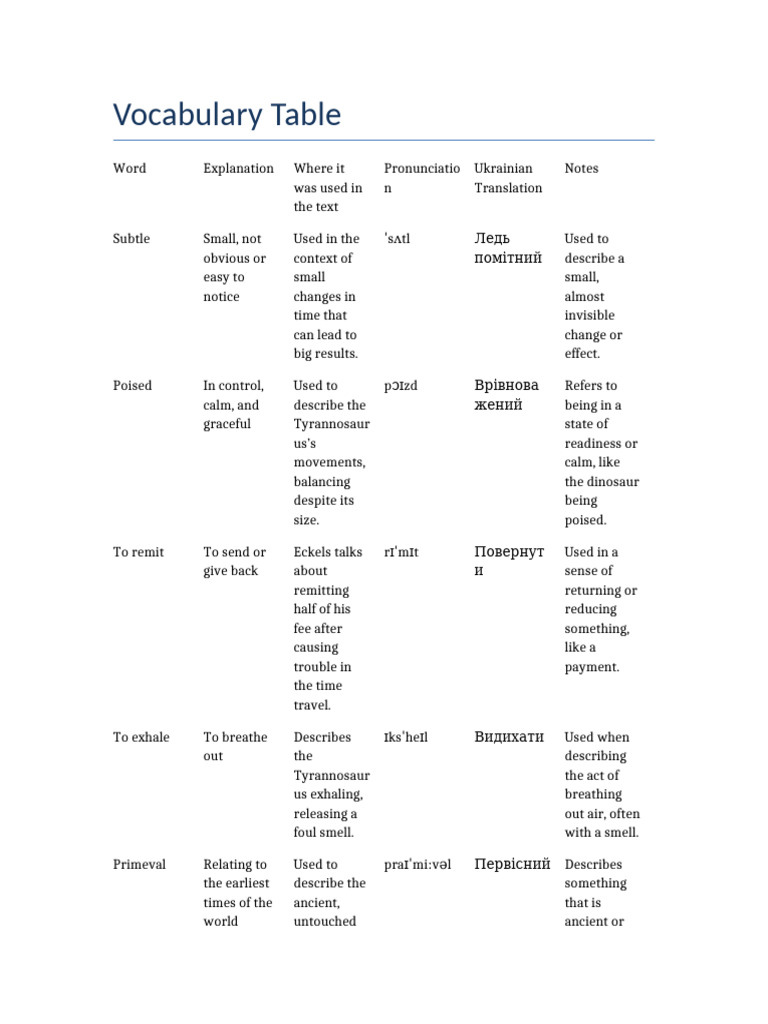 Vocabulary Table

| Word | Explanation | Where it was used in the text | Pronunciation | Ukrainian Translation | Notes |
|---|---|---|---|---|---|
| Subtle | Small, not obvious or easy to notice | Used in the context of small changes in time that can lead to big results. | ˈsʌtl | Ледь помітний | Used to describe a small, almost invisible change or effect. |
| Poised | In control, calm, and graceful | Used to describe the Tyrannosaurus's movements, balancing despite its size. | pɔɪzd | Врівноважений | Refers to being in a state of readiness or calm, like the dinosaur being poised. |
| To remit | To send or give back | Eckels talks about remitting half of his fee after causing trouble in the time travel. | rɪˈmɪt | Повернути | Used in a sense of returning or reducing something, like a payment. |
| To exhale | To breathe out | Describes the Tyrannosaurus exhaling, releasing a foul smell. | ɪksˈheɪl | Видихати | Used when describing the act of breathing out air, often with a smell. |
| Primeval | Relating to the earliest times of the world | Used to describe the ancient, untouched | praɪˈmi:vəl | Первісний | Describes something that is ancient or |